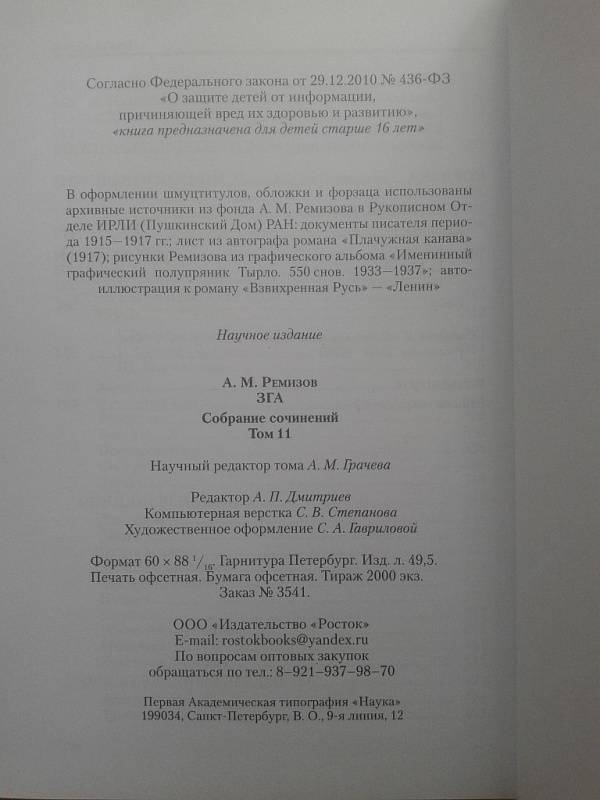 Согласно Федерального закона от 29.12.2010 № 436-ФЗ «О защите детей от информации, причиняющей вред их здоровью и развитию», «книга предназначена для детей старше 16 лет»

В оформлении шмуцтитулов, обложки и форзаца использованы архивные источники из фонда А. М. Ремизова в Рукописном Отделе ИРЛИ (Пушкинский Дом) РАН: документы писателя периода 1915—1917 гг.; лист из автографа романа «Плачужная канава» (1917); рисунки Ремизова из графического альбома «Именинный графический полупряник Тырло. 550 снов. 1933—1937»; автоиллюстрация к роману «Взвихренная Русь» — «Ленин»

Научное издание

А. М. Ремизов
ЗГА
Собрание сочинений
Том 11

Научный редактор тома А. М. Грачева

Редактор А. П. Дмитриев
Компьютерная верстка С. В. Степанова
Художественное оформление С. А. Гавриловой

Формат 60 × 88 $^1/_{16}$. Гарнитура Петербург. Изд. л. 49,5.
Печать офсетная. Бумага офсетная. Тираж 2000 экз.
Заказ № 3541.

ООО «Издательство «Росток»
E-mail: rostokbooks@yandex.ru
По вопросам оптовых закупок
обращаться по тел.: 8–921–937–98–70

Первая Академическая типография «Наука»
199034, Санкт-Петербург, В. О., 9-я линия, 12